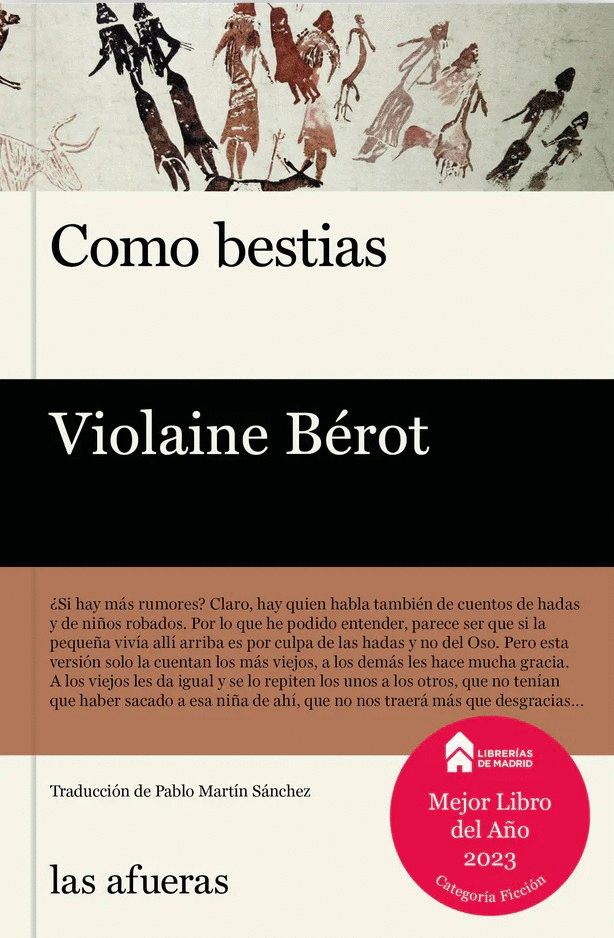 Como bestias

Violaine Bérot

¿Si hay más rumores? Claro, hay quien habla también de cuentos de hadas y de niños robados. Por lo que he podido entender, parece ser que si la pequeña vivía allí arriba es por culpa de las hadas y no del Oso. Pero esta versión solo la cuentan los más viejos, a los demás les hace mucha gracia. A los viejos les da igual y se lo repiten los unos a los otros, que no tenían que haber sacado a esa niña de ahí, que no nos traerá más que desgracias...

Traducción de Pablo Martín Sánchez

las afueras

LIBRERÍAS DE MADRID

Mejor Libro del Año 2023

Categoría Ficción